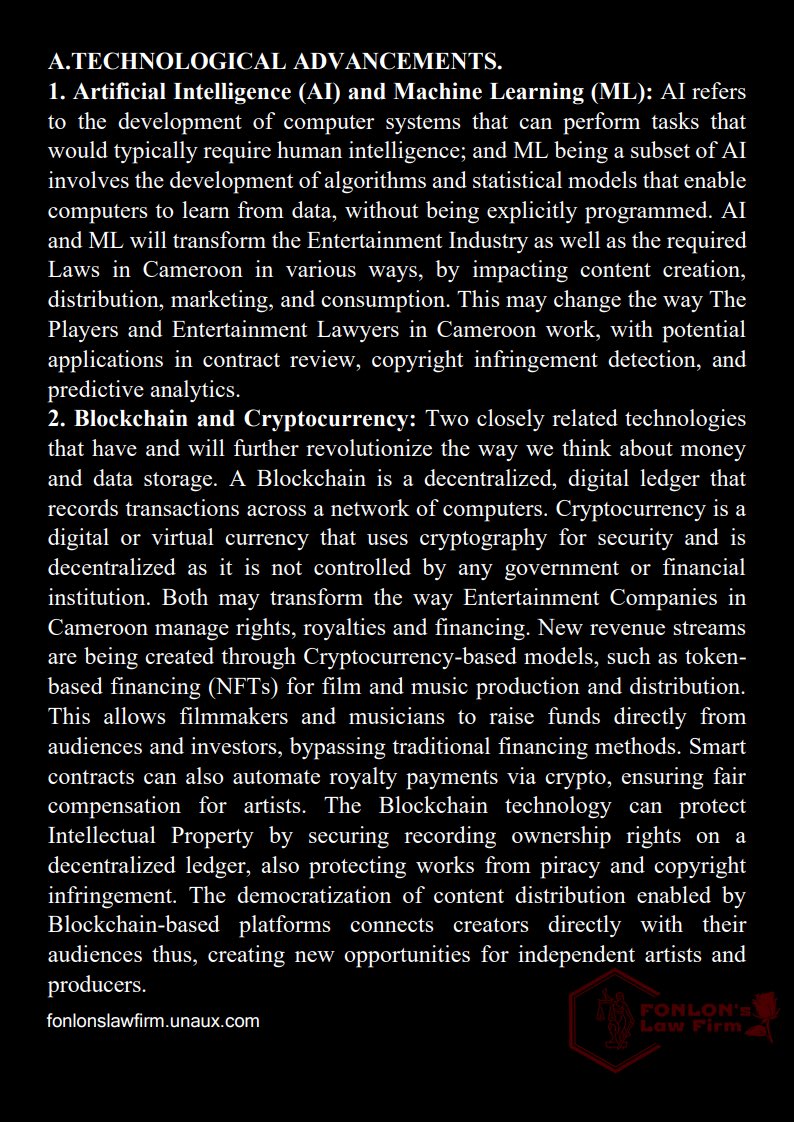 A.TECHNOLOGICAL ADVANCEMENTS.
1. Artificial Intelligence (AI) and Machine Learning (ML): AI refers to the development of computer systems that can perform tasks that would typically require human intelligence; and ML being a subset of AI involves the development of algorithms and statistical models that enable computers to learn from data, without being explicitly programmed. AI and ML will transform the Entertainment Industry as well as the required Laws in Cameroon in various ways, by impacting content creation, distribution, marketing, and consumption. This may change the way The Players and Entertainment Lawyers in Cameroon work, with potential applications in contract review, copyright infringement detection, and predictive analytics.
2. Blockchain and Cryptocurrency: Two closely related technologies that have and will further revolutionize the way we think about money and data storage. A Blockchain is a decentralized, digital ledger that records transactions across a network of computers. Cryptocurrency is a digital or virtual currency that uses cryptography for security and is decentralized as it is not controlled by any government or financial institution. Both may transform the way Entertainment Companies in Cameroon manage rights, royalties and financing. New revenue streams are being created through Cryptocurrency-based models, such as token-based financing (NFTs) for film and music production and distribution. This allows filmmakers and musicians to raise funds directly from audiences and investors, bypassing traditional financing methods. Smart contracts can also automate royalty payments via crypto, ensuring fair compensation for artists. The Blockchain technology can protect Intellectual Property by securing recording ownership rights on a decentralized ledger, also protecting works from piracy and copyright infringement. The democratization of content distribution enabled by Blockchain-based platforms connects creators directly with their audiences thus, creating new opportunities for independent artists and producers.
fonlonslawfirm.unaux.com
FONLON's Law Firm